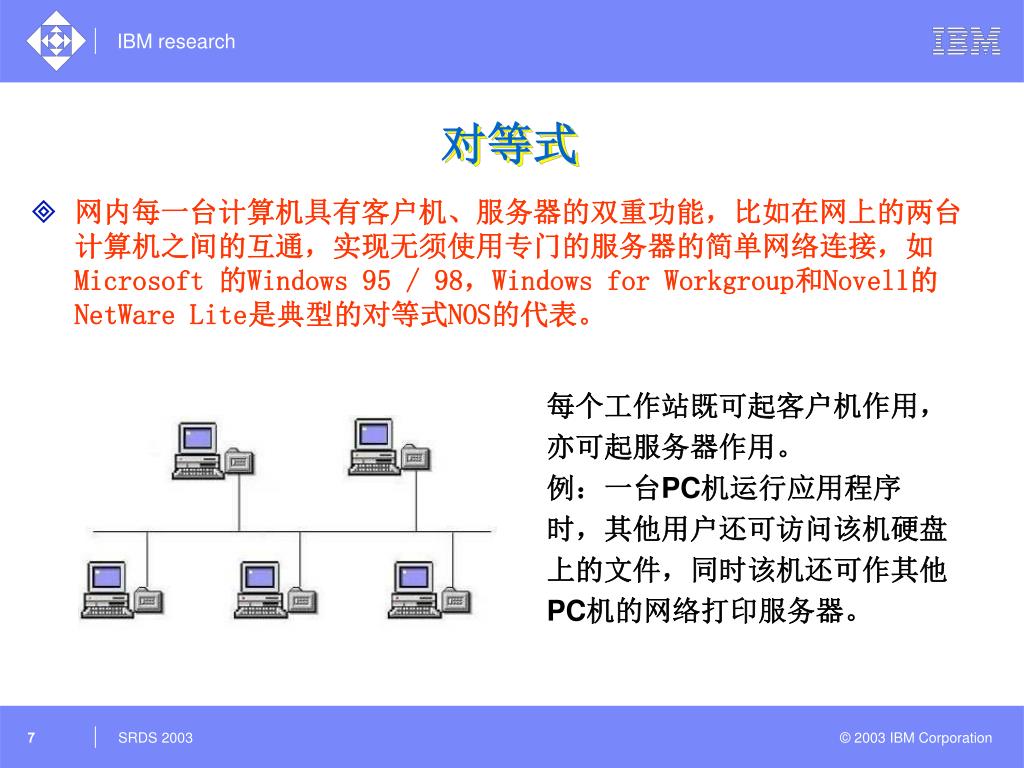 IBM research

IBM

对等式

网内每一台计算机具有客户机、服务器的双重功能，比如在网上的两台计算机之间的互通，实现无须使用专门的服务器的简单网络连接，如Microsoft 的Windows 95 / 98，Windows for Workgroup和Novell的NetWare Lite是典型的对等式NOS的代表。

每个工作站既可起客户机作用，亦可起服务器作用。
例：一台PC机运行应用程序时，其他用户还可访问该机硬盘上的文件，同时该机还可作其他PC机的网络打印服务器。

7

SRDS 2003

© 2003 IBM Corporation